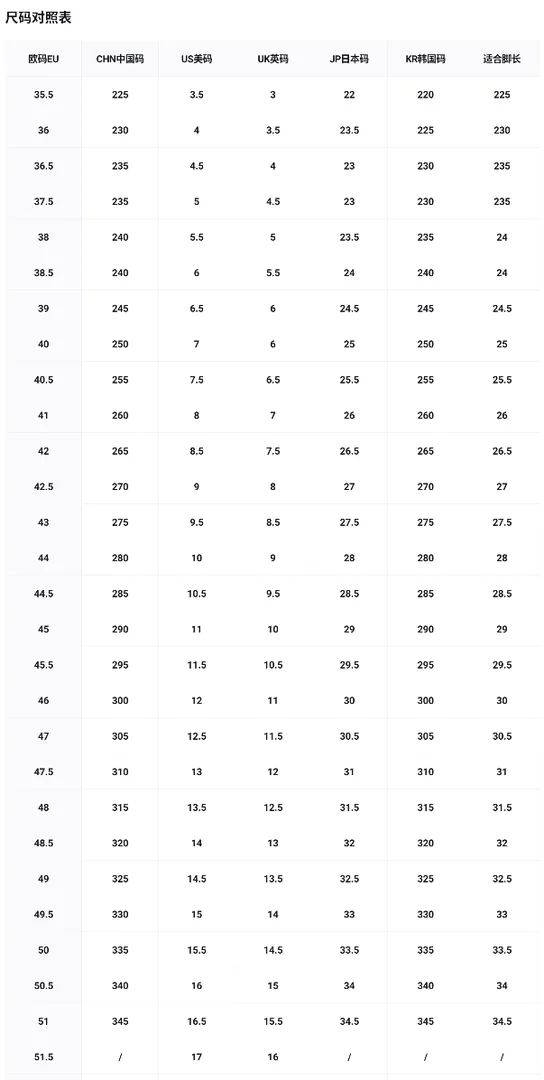 尺码对照表

| 欧码EU | CHN中国码 | US美码 | UK英码 | JP日本码 | KR韩国码 | 适合脚长 |
|---|---|---|---|---|---|---|
| 35.5 | 225 | 3.5 | 3 | 22 | 220 | 225 |
| 36 | 230 | 4 | 3.5 | 23.5 | 225 | 230 |
| 36.5 | 235 | 4.5 | 4 | 23 | 230 | 235 |
| 37.5 | 235 | 5 | 4.5 | 23 | 230 | 235 |
| 38 | 240 | 5.5 | 5 | 23.5 | 235 | 24 |
| 38.5 | 240 | 6 | 5.5 | 24 | 240 | 24 |
| 39 | 245 | 6.5 | 6 | 24.5 | 245 | 24.5 |
| 40 | 250 | 7 | 6 | 25 | 250 | 25 |
| 40.5 | 255 | 7.5 | 6.5 | 25.5 | 255 | 25.5 |
| 41 | 260 | 8 | 7 | 26 | 260 | 26 |
| 42 | 265 | 8.5 | 7.5 | 26.5 | 265 | 26.5 |
| 42.5 | 270 | 9 | 8 | 27 | 270 | 27 |
| 43 | 275 | 9.5 | 8.5 | 27.5 | 275 | 27.5 |
| 44 | 280 | 10 | 9 | 28 | 280 | 28 |
| 44.5 | 285 | 10.5 | 9.5 | 28.5 | 285 | 28.5 |
| 45 | 290 | 11 | 10 | 29 | 290 | 29 |
| 45.5 | 295 | 11.5 | 10.5 | 29.5 | 295 | 29.5 |
| 46 | 300 | 12 | 11 | 30 | 300 | 30 |
| 47 | 305 | 12.5 | 11.5 | 30.5 | 305 | 30.5 |
| 47.5 | 310 | 13 | 12 | 31 | 310 | 31 |
| 48 | 315 | 13.5 | 12.5 | 31.5 | 315 | 31.5 |
| 48.5 | 320 | 14 | 13 | 32 | 320 | 32 |
| 49 | 325 | 14.5 | 13.5 | 32.5 | 325 | 32.5 |
| 49.5 | 330 | 15 | 14 | 33 | 330 | 33 |
| 50 | 335 | 15.5 | 14.5 | 33.5 | 335 | 33.5 |
| 50.5 | 340 | 16 | 15 | 34 | 340 | 34 |
| 51 | 345 | 16.5 | 15.5 | 34.5 | 345 | 34.5 |
| 51.5 | / | 17 | 16 | / | / | / |